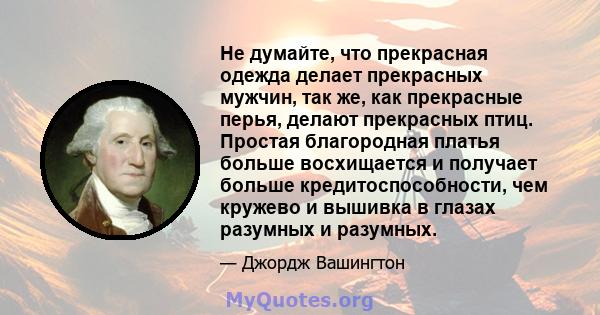 Не думайте, что прекрасная одежда делает прекрасных мужчин, так же, как прекрасные перья, делают прекрасных птиц. Простая благородная платья больше восхищается и получает больше кредитоспособности, чем кружево и вышивка в глазах разумных и разумных.

— Джордж Вашингтон

MyQuotes.org